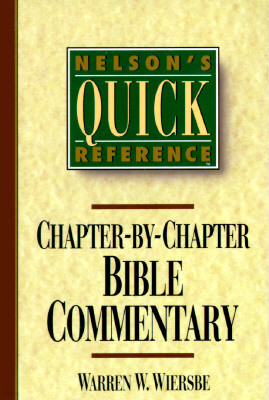 NELSON'S
QUICK
REFERENCE™

CHAPTER-BY-CHAPTER
BIBLE
COMMENTARY

WARREN W. WIERSBE